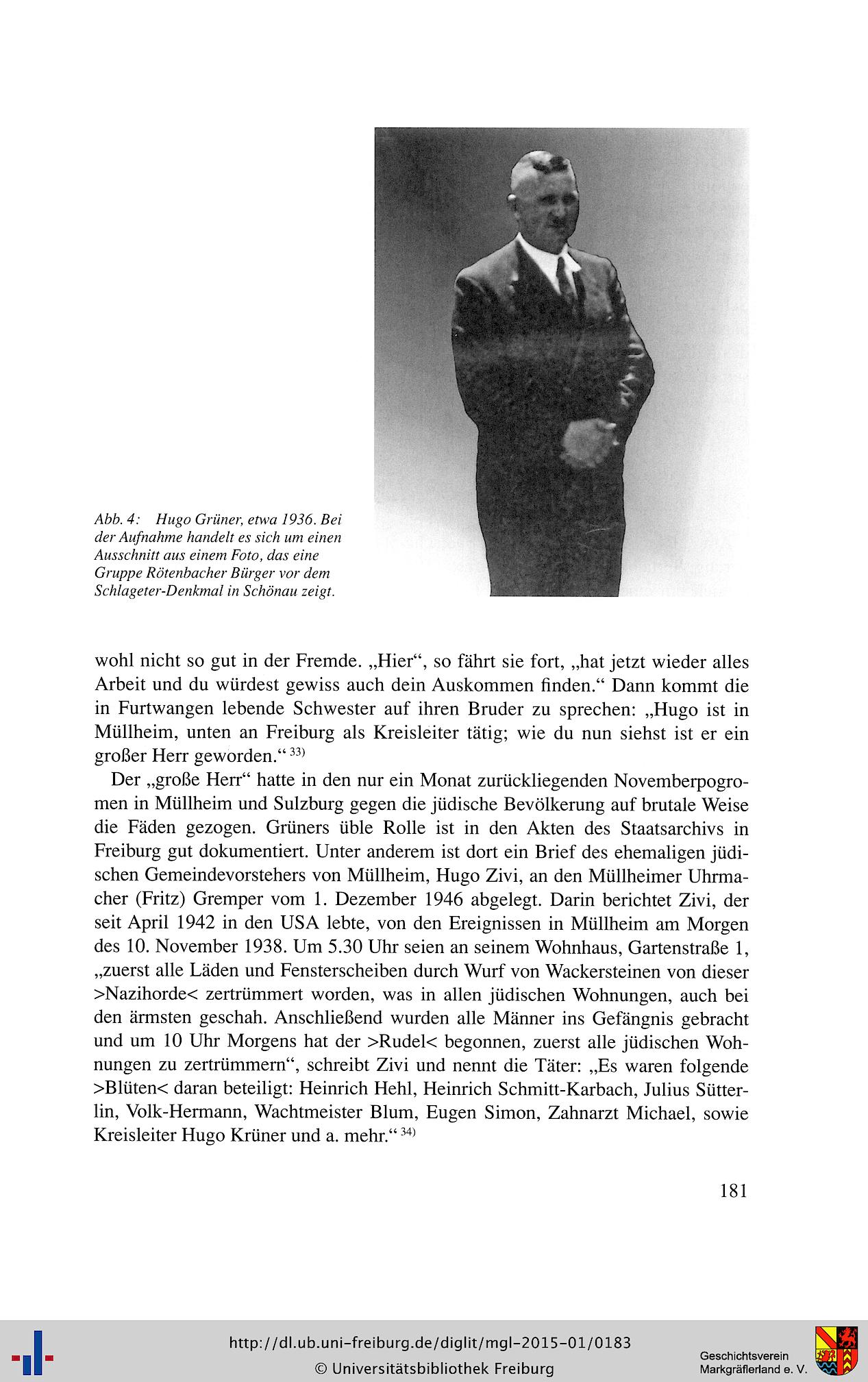 Abb. 4: Hugo Grüner, etwa 1936. Bei der Aufnahme handelt es sich um einen Ausschnitt aus einem Foto, das eine Gruppe Rötenbacher Bürger vor dem Schlageter-Denkmal in Schönau zeigt.

wohl nicht so gut in der Fremde. „Hier“, so fährt sie fort, „hat jetzt wieder alles Arbeit und du würdest gewiss auch dein Auskommen finden.“ Dann kommt die in Furtwangen lebende Schwester auf ihren Bruder zu sprechen: „Hugo ist in Müllheim, unten an Freiburg als Kreisleiter tätig; wie du nun siehst ist er ein großer Herr geworden.“ $^{33)}$

Der „große Herr“ hatte in den nur ein Monat zurückliegenden Novemberpogromen in Müllheim und Sulzburg gegen die jüdische Bevölkerung auf brutale Weise die Fäden gezogen. Grüners üble Rolle ist in den Akten des Staatsarchivs in Freiburg gut dokumentiert. Unter anderem ist dort ein Brief des ehemaligen jüdischen Gemeindevorstehers von Müllheim, Hugo Zivi, an den Müllheimer Uhrmacher (Fritz) Gremper vom 1. Dezember 1946 abgelegt. Darin berichtet Zivi, der seit April 1942 in den USA lebte, von den Ereignissen in Müllheim am Morgen des 10. November 1938. Um 5.30 Uhr seien an seinem Wohnhaus, Gartenstraße 1, „zuerst alle Läden und Fensterscheiben durch Wurf von Wackersteinen von dieser >Nazihorde< zertrümmert worden, was in allen jüdischen Wohnungen, auch bei den ärmsten geschah. Anschließend wurden alle Männer ins Gefängnis gebracht und um 10 Uhr Morgens hat der >Rudel< begonnen, zuerst alle jüdischen Wohnungen zu zertrümmern“, schreibt Zivi und nennt die Täter: „Es waren folgende >Blüten< daran beteiligt: Heinrich Hehl, Heinrich Schmitt-Karbach, Julius Sütterlin, Volk-Hermann, Wachtmeister Blum, Eugen Simon, Zahnarzt Michael, sowie Kreisleiter Hugo Krüner und a. mehr.“ $^{34)}$

181

http://dl.ub.uni-freiburg.de/diglit/mgl-2015-01/0183
© Universitätsbibliothek Freiburg

Geschichtsverein Markgräflerland e. V.